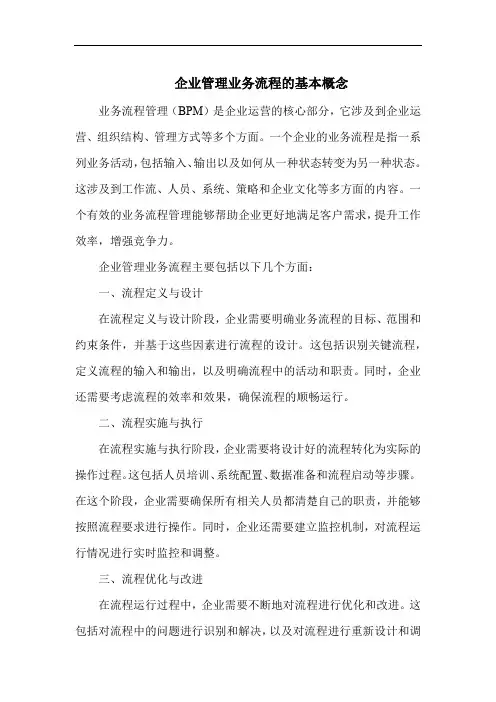 企业管理业务流程的基本概念

业务流程管理（BPM）是企业运营的核心部分，它涉及到企业运营、组织结构、管理方式等多个方面。一个企业的业务流程是指一系列业务活动，包括输入、输出以及如何从一种状态转变为另一种状态。这涉及到工作流、人员、系统、策略和企业文化等多方面的内容。一个有效的业务流程管理能够帮助企业更好地满足客户需求，提升工作效率，增强竞争力。

企业管理业务流程主要包括以下几个方面：

一、流程定义与设计

在流程定义与设计阶段，企业需要明确业务流程的目标、范围和约束条件，并基于这些因素进行流程的设计。这包括识别关键流程，定义流程的输入和输出，以及明确流程中的活动和职责。同时，企业还需要考虑流程的效率和效果，确保流程的顺畅运行。

二、流程实施与执行

在流程实施与执行阶段，企业需要将设计好的流程转化为实际的操作过程。这包括人员培训、系统配置、数据准备和流程启动等步骤。在这个阶段，企业需要确保所有相关人员都清楚自己的职责，并能够按照流程要求进行操作。同时，企业还需要建立监控机制，对流程运行情况进行实时监控和调整。

三、流程优化与改进

在流程运行过程中，企业需要不断地对流程进行优化和改进。这包括对流程中的问题进行识别和解决，以及对流程进行重新设计和调